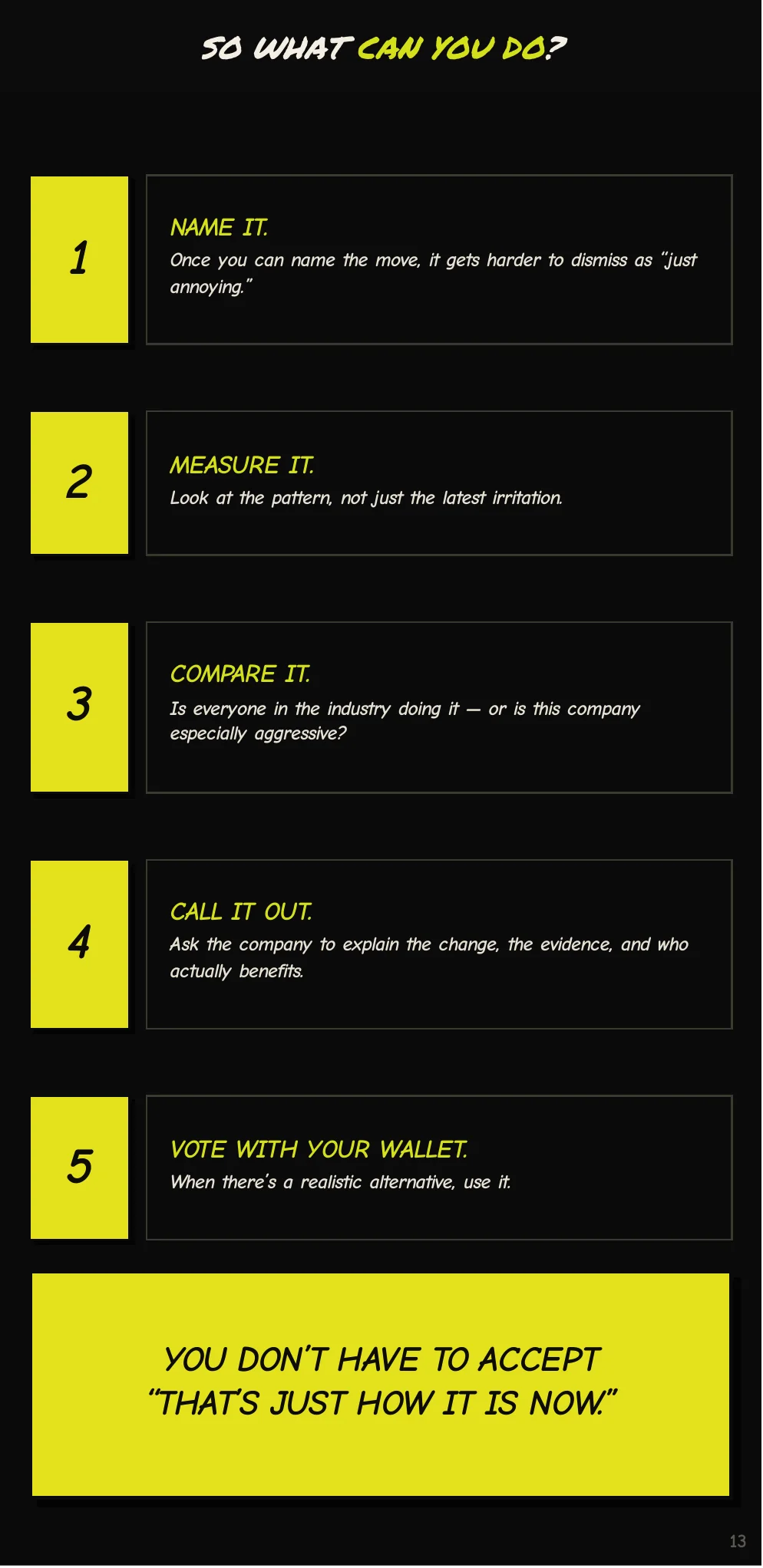 SO WHAT CAN YOU DO?

1

NAME IT.
Once you can name the move, it gets harder to dismiss as "just annoying."

2

MEASURE IT.
Look at the pattern, not just the latest irritation.

3

COMPARE IT.
Is everyone in the industry doing it — or is this company especially aggressive?

4

CALL IT OUT.
Ask the company to explain the change, the evidence, and who actually benefits.

5

VOTE WITH YOUR WALLET.
When there's a realistic alternative, use it.

YOU DON'T HAVE TO ACCEPT "THAT'S JUST HOW IT IS NOW."

13